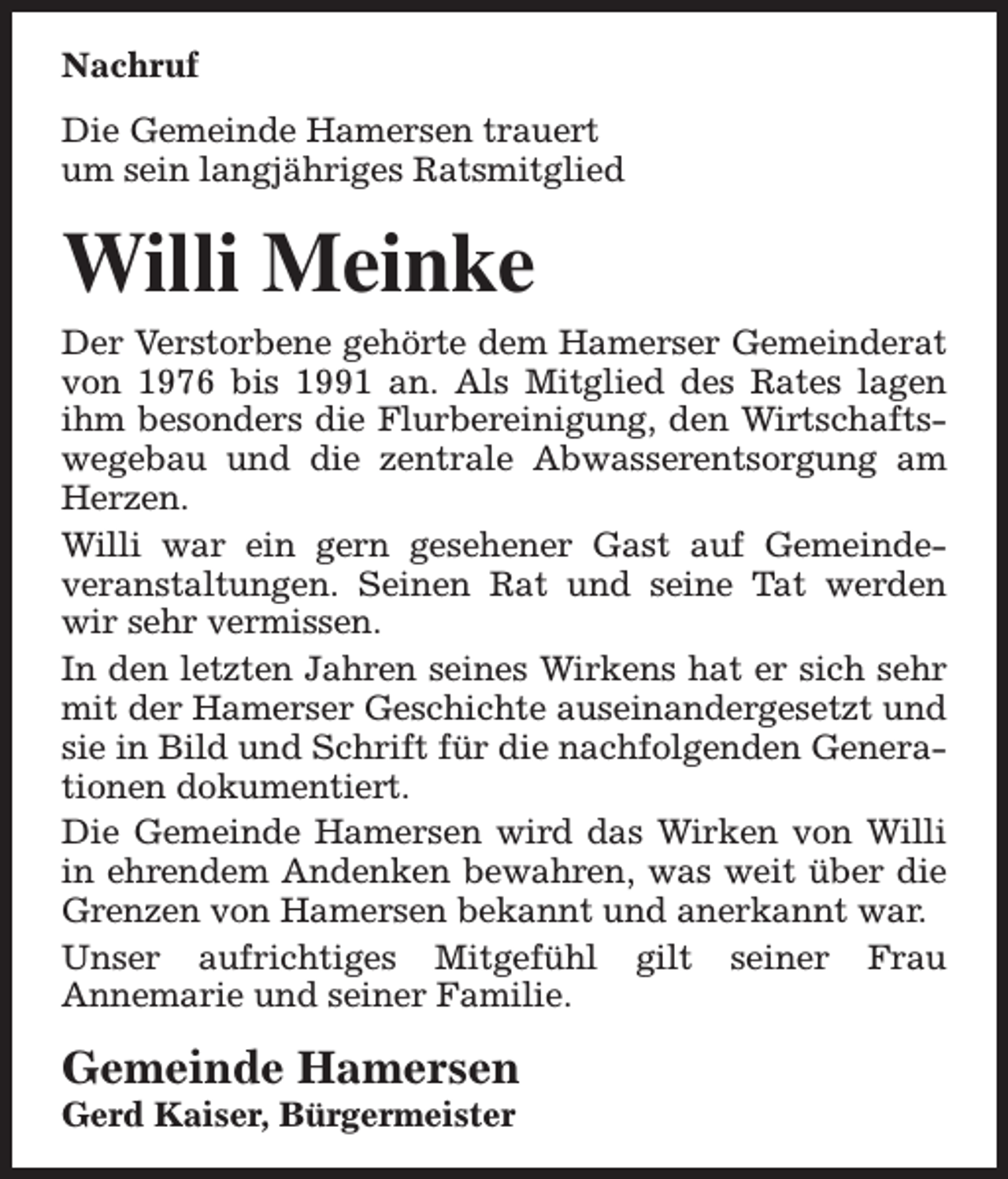 Nachruf

Die Gemeinde Hamersen trauert
um sein langjähriges Ratsmitglied

Willi Meinke

Der Verstorbene gehörte dem Hamerser Gemeinderat von 1976 bis 1991 an. Als Mitglied des Rates lagen ihm besonders die Flurbereinigung, den Wirtschaftswegebau und die zentrale Abwasserentsorgung am Herzen.

Willi war ein gern gesehener Gast auf Gemeindeveranstaltungen. Seinen Rat und seine Tat werden wir sehr vermissen.

In den letzten Jahren seines Wirkens hat er sich sehr mit der Hamerser Geschichte auseinandergesetzt und sie in Bild und Schrift für die nachfolgenden Generationen dokumentiert.

Die Gemeinde Hamersen wird das Wirken von Willi in ehrendem Andenken bewahren, was weit über die Grenzen von Hamersen bekannt und anerkannt war.

Unser aufrichtiges Mitgefühl gilt seiner Frau Annemarie und seiner Familie.

Gemeinde Hamersen
Gerd Kaiser, Bürgermeister